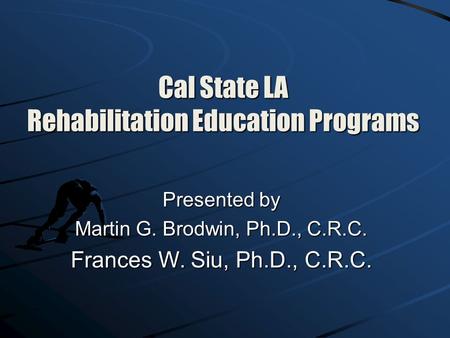 Cal State LA
Rehabilitation Education Programs

Presented by
Martin G. Brodwin, Ph.D., C.R.C.
Frances W. Siu, Ph.D., C.R.C.